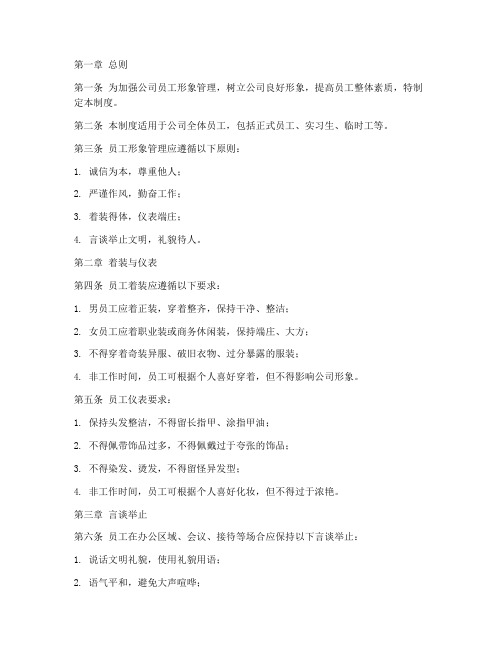 第一章 总则

第一条 为加强公司员工形象管理，树立公司良好形象，提高员工整体素质，特制定本制度。

第二条 本制度适用于公司全体员工，包括正式员工、实习生、临时工等。

第三条 员工形象管理应遵循以下原则：

1. 诚信为本，尊重他人；

2. 严谨作风，勤奋工作；

3. 着装得体，仪表端庄；

4. 言谈举止文明，礼貌待人。

第二章 着装与仪表

第四条 员工着装应遵循以下要求：

1. 男员工应着正装，穿着整齐，保持干净、整洁；

2. 女员工应着职业装或商务休闲装，保持端庄、大方；

3. 不得穿着奇装异服、破旧衣物、过分暴露的服装；

4. 非工作时间，员工可根据个人喜好穿着，但不得影响公司形象。

第五条 员工仪表要求：

1. 保持头发整洁，不得留长指甲、涂指甲油；

2. 不得佩带饰品过多，不得佩戴过于夸张的饰品；

3. 不得染发、烫发，不得留怪异发型；

4. 非工作时间，员工可根据个人喜好化妆，但不得过于浓艳。

第三章 言谈举止

第六条 员工在办公区域、会议、接待等场合应保持以下言谈举止：

1. 说话文明礼貌，使用礼貌用语；

2. 语气平和，避免大声喧哗；